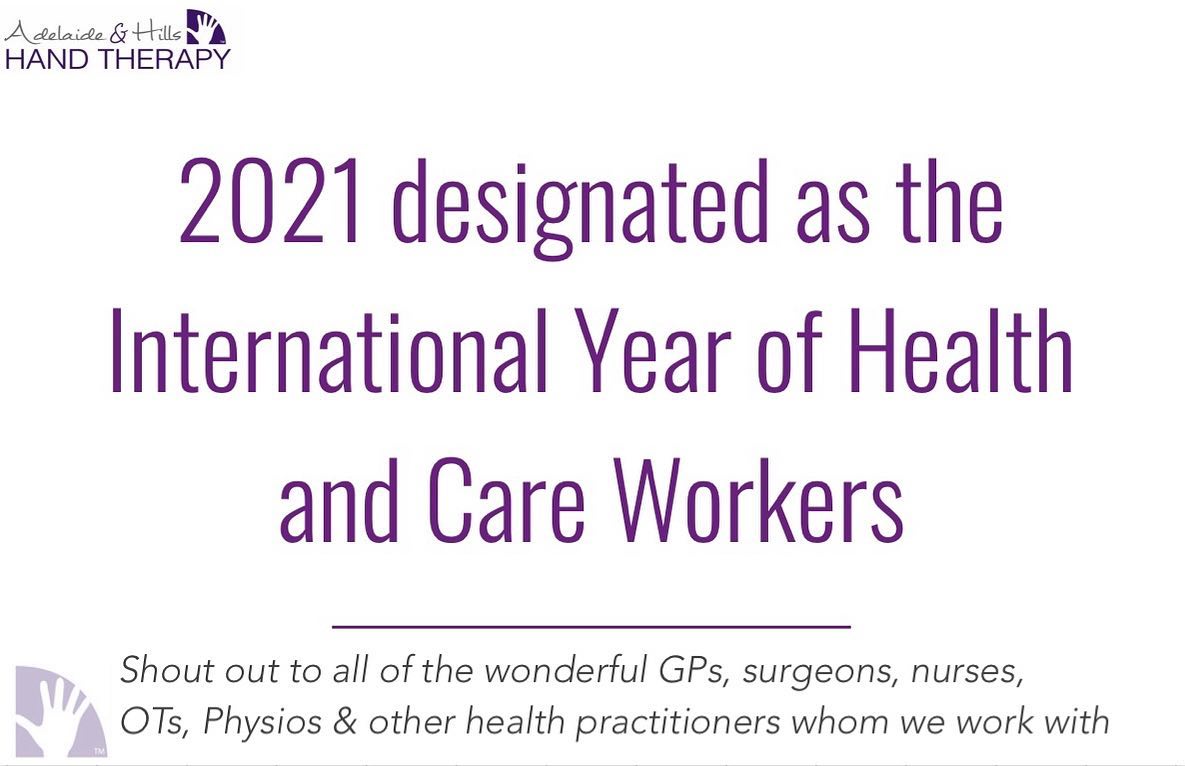 Adelaide & Hills
HAND THERAPY

2021 designated as the International Year of Health and Care Workers

Shout out to all of the wonderful GPs, surgeons, nurses, OTs, Physios & other health practitioners whom we work with